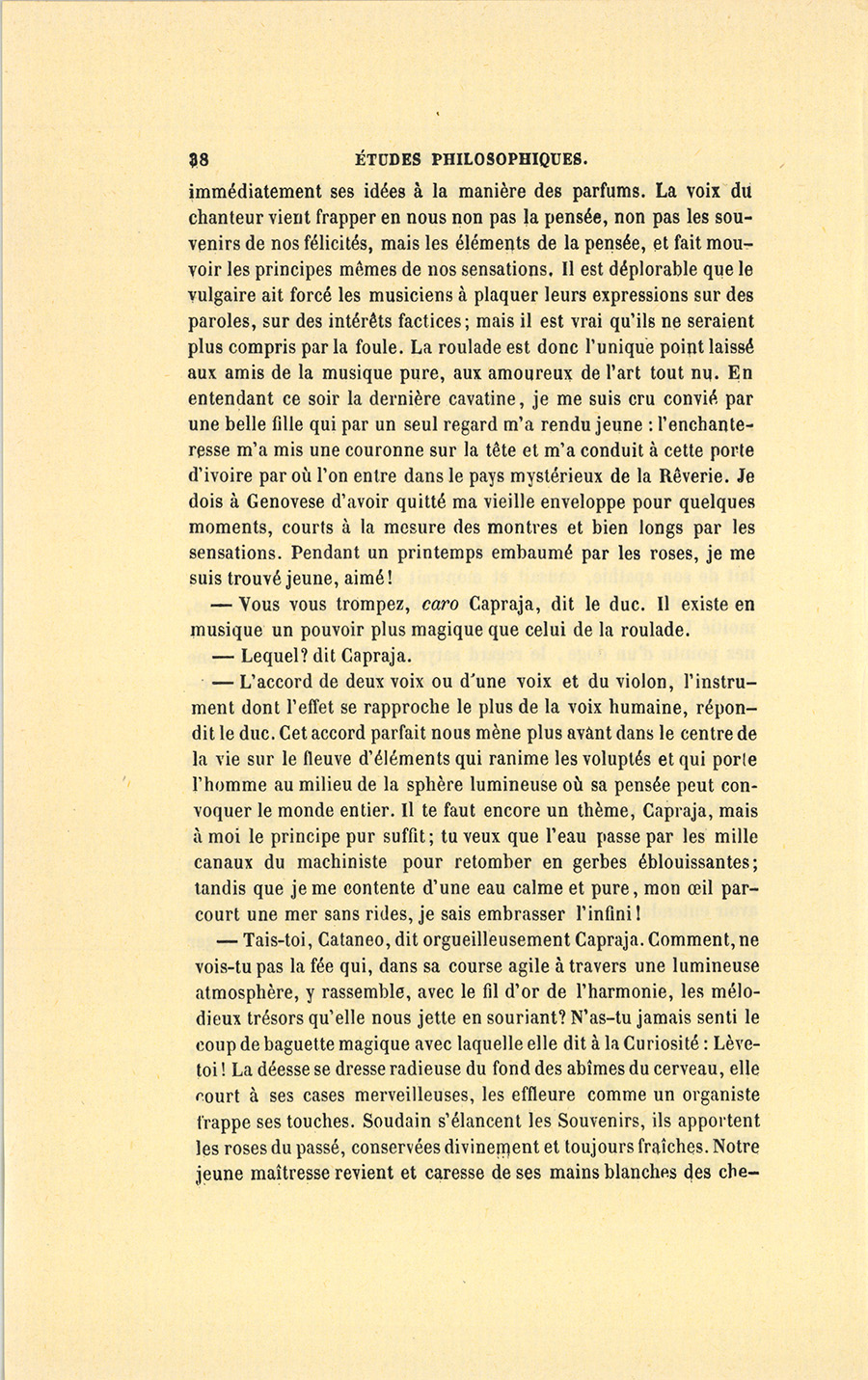 38 ÉTUDES PHILOSOPHIQUES.

immédiatement ses idées à la manière des parfums. La voix du chanteur vient frapper en nous non pas la pensée, non pas les souvenirs de nos félicités, mais les éléments de la pensée, et fait mouvoir les principes mêmes de nos sensations. Il est déplorable que le vulgaire ait forcé les musiciens à plaquer leurs expressions sur des paroles, sur des intérêts factices; mais il est vrai qu'ils ne seraient plus compris par la foule. La roulade est donc l'unique point laissé aux amis de la musique pure, aux amoureux de l'art tout nu. En entendant ce soir la dernière cavatine, je me suis cru convié par une belle fille qui par un seul regard m'a rendu jeune : l'enchanteresse m'a mis une couronne sur la tête et m'a conduit à cette porte d'ivoire par où l'on entre dans le pays mystérieux de la Rêverie. Je dois à Genovese d'avoir quitté ma vieille enveloppe pour quelques moments, courts à la mesure des montres et bien longs par les sensations. Pendant un printemps embaumé par les roses, je me suis trouvé jeune, aimé!

— Vous vous trompez, caro Capraja, dit le duc. Il existe en musique un pouvoir plus magique que celui de la roulade.

— Lequel? dit Capraja.

— L'accord de deux voix ou d'une voix et du violon, l'instrument dont l'effet se rapproche le plus de la voix humaine, répondit le duc. Cet accord parfait nous mène plus avant dans le centre de la vie sur le fleuve d'éléments qui ranime les voluptés et qui porte l'homme au milieu de la sphère lumineuse où sa pensée peut convoquer le monde entier. Il te faut encore un thème, Capraja, mais à moi le principe pur suffit; tu veux que l'eau passe par les mille canaux du machiniste pour retomber en gerbes éblouissantes; tandis que je me contente d'une eau calme et pure, mon œil parcourt une mer sans rides, je sais embrasser l'infini!

— Tais-toi, Cataneo, dit orgueilleusement Capraja. Comment, ne vois-tu pas la fée qui, dans sa course agile à travers une lumineuse atmosphère, y rassemble, avec le fil d'or de l'harmonie, les mélodieux trésors qu'elle nous jette en souriant? N'as-tu jamais senti le coup de baguette magique avec laquelle elle dit à la Curiosité : Lève-toi! La déesse se dresse radieuse du fond des abîmes du cerveau, elle court à ses cases merveilleuses, les effleure comme un organiste frappe ses touches. Soudain s'élancent les Souvenirs, ils apportent les roses du passé, conservées divinement et toujours fraîches. Notre jeune maîtresse revient et caresse de ses mains blanches des che-